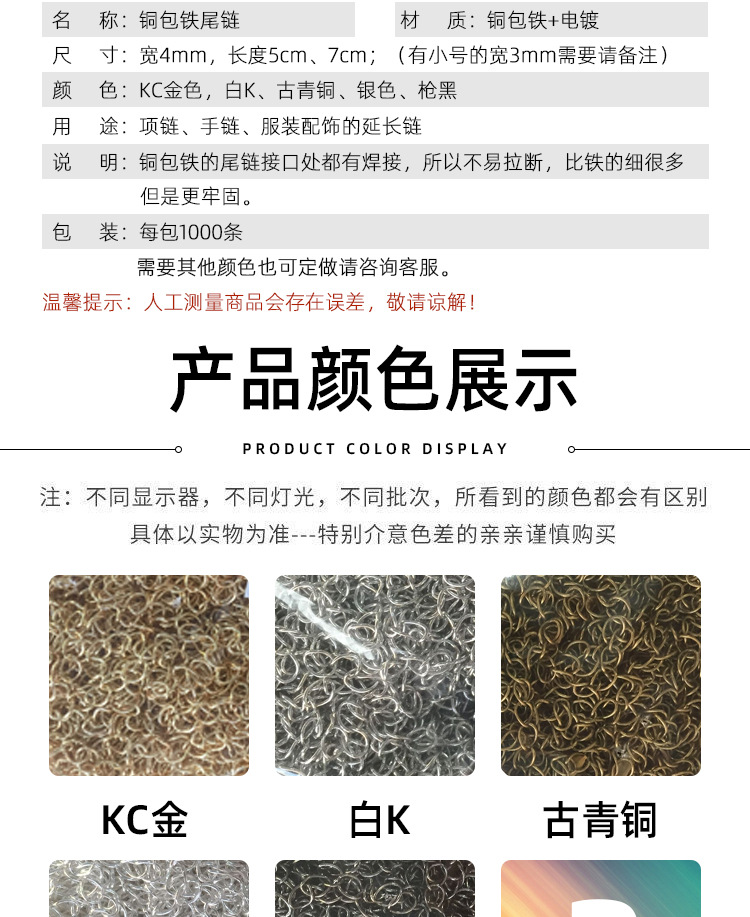 名　称：铜包铁尾链

材　质：铜包铁+电镀

尺　寸：宽4mm，长度5cm、7cm；（有小号的宽3mm需要请备注）

颜　色：KC金色，白K、古青铜、银色、枪黑

用　途：项链、手链、服装配饰的延长链

说　明：铜包铁的尾链接口处都有焊接，所以不易拉断，比铁的细很多但是更牢固。

包　装：每包1000条

需要其他颜色也可定做请咨询客服。

温馨提示：人工测量商品会存在误差，敬请谅解！

产品颜色展示

PRODUCT COLOR DISPLAY

注：不同显示器，不同灯光，不同批次，所看到的颜色都会有区别
具体以实物为准---特别介意色差的亲亲谨慎购买

KC金

白K

古青铜